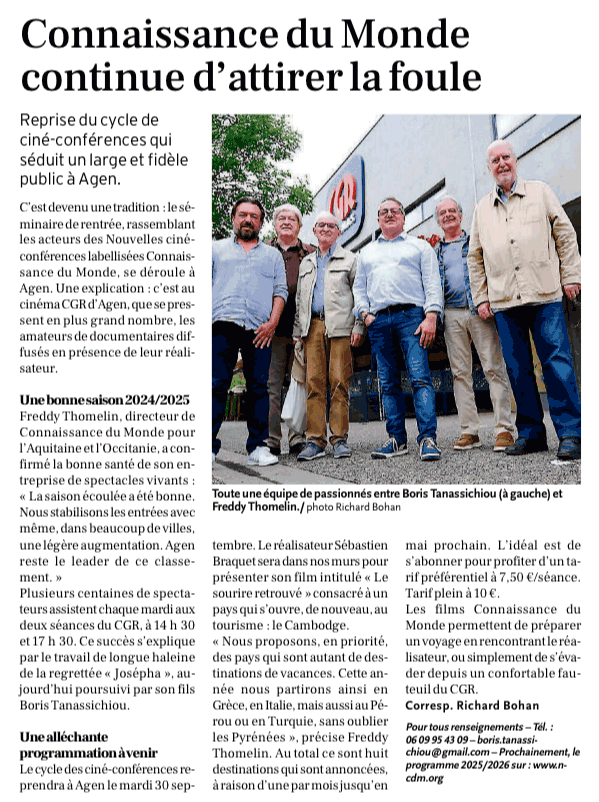 Connaissance du Monde continue d'attirer la foule

Reprise du cycle de ciné-conférences qui séduit un large et fidèle public à Agen.

C'est devenu une tradition : le séminaire de rentrée, rassemblant les acteurs des Nouvelles ciné-conférences labellisées Connaissance du Monde, se déroule à Agen. Une explication : c'est au cinéma CGR d'Agen, que se pressent en plus grand nombre, les amateurs de documentaires diffusés en présence de leur réalisateur.

Une bonne saison 2024/2025
Freddy Thomelin, directeur de Connaissance du Monde pour l'Aquitaine et l'Occitanie, a confirmé la bonne santé de son entreprise de spectacles vivants : « La saison écoulée a été bonne. Nous stabilisons les entrées avec même, dans beaucoup de villes, une légère augmentation. Agen reste le leader de ce classement. »
Plusieurs centaines de spectateurs assistent chaque mardi aux deux séances du CGR, à 14 h 30 et 17 h 30. Ce succès s'explique par le travail de longue haleine de la regrettée « Josépha », aujourd'hui poursuivi par son fils Boris Tanassichiou.

Une alléchante programmation à venir
Le cycle des ciné-conférences reprendra à Agen le mardi 30 septembre. Le réalisateur Sébastien Braquet sera dans nos murs pour présenter son film intitulé « Le sourire retrouvé » consacré à un pays qui s'ouvre, de nouveau, au tourisme : le Cambodge.
« Nous proposons, en priorité, des pays qui sont autant de destinations de vacances. Cette année nous partirons ainsi en Grèce, en Italie, mais aussi au Pérou ou en Turquie, sans oublier les Pyrénées », précise Freddy Thomelin. Au total ce sont huit destinations qui sont annoncées, à raison d'une par mois jusqu'en mai prochain. L'idéal est de s'abonner pour profiter d'un tarif préférentiel à 7,50 €/séance. Tarif plein à 10 €.
Les films Connaissance du Monde permettent de préparer un voyage en rencontrant le réalisateur, ou simplement de s'évader depuis un confortable fauteuil du CGR.
Corresp. Richard Bohan

Pour tous renseignements – Tél. : 06 09 95 43 09 – boris.tanassichiou@gmail.com – Prochainement, le programme 2025/2026 sur : www.n-cdm.org

Toute une équipe de passionnés entre Boris Tanassichiou (à gauche) et Freddy Thomelin./ photo Richard Bohan